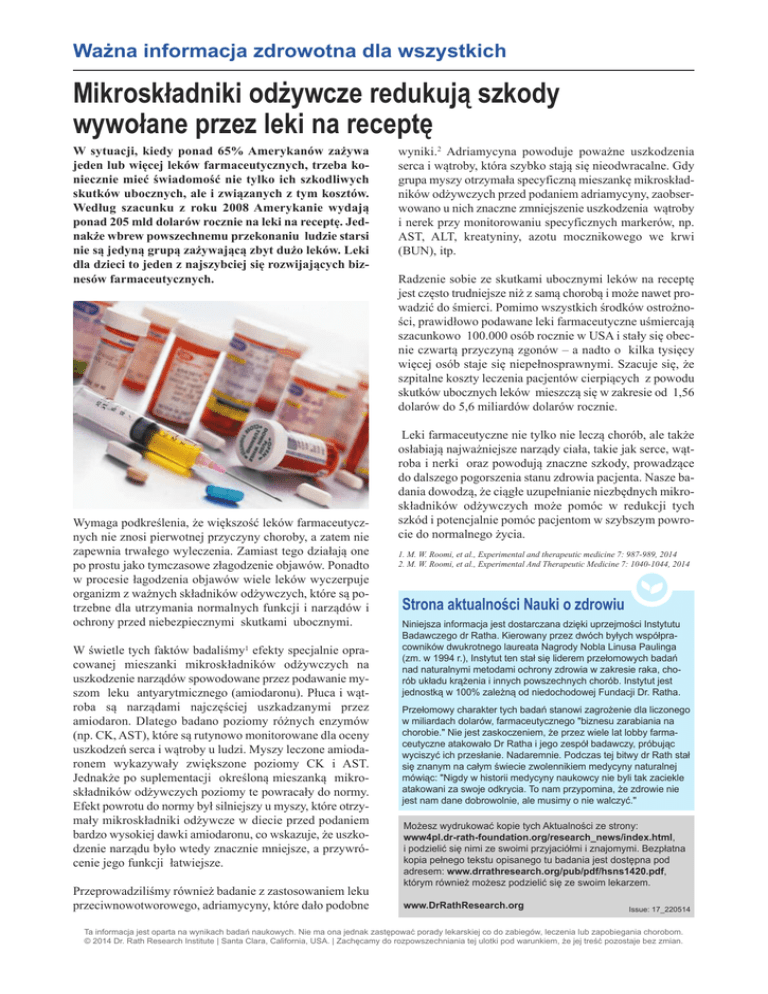 Ważna informacja zdrowotna dla wszystkich

Mikroskładniki odżywcze redukują szkody wywołane przez leki na receptę

W sytuacji, kiedy ponad 65% Amerykanów zażywa jeden lub więcej leków farmaceutycznych, trzeba koniecznie mieć świadomość nie tylko ich szkodliwych skutków ubocznych, ale i związanych z tym kosztów. Według szacunku z roku 2008 Amerykanie wydają ponad 205 mld dolarów rocznie na leki na receptę. Jednakże wbrew powszechnemu przekonaniu ludzie starsi nie są jedyną grupą zażywającą zbyt dużo leków. Leki dla dzieci to jeden z najszybciej się rozwijających biznesów farmaceutycznych.

Wymaga podkreślenia, że większość leków farmaceutycznych nie znosi pierwotnej przyczyny choroby, a zatem nie zapewnia trwałego wyleczenia. Zamiast tego działają one po prostu jako tymczasowe złagodzenie objawów. Ponadto w procesie łagodzenia objawów wiele leków wyczerpuje organizm z ważnych składników odżywczych, które są potrzebne dla utrzymania normalnych funkcji i narządów i ochrony przed niebezpiecznymi skutkami ubocznymi.

W świetle tych faktów badaliśmy$^1$ efekty specjalnie opracowanej mieszanki mikroskładników odżywczych na uszkodzenie narządów spowodowane przez podawanie myszom leku antyarytmicznego (amiodaronu). Płuca i wątroba są narządami najczęściej uszkadzanymi przez amiodaron. Dlatego badano poziomy różnych enzymów (np. CK, AST), które są rutynowo monitorowane dla oceny uszkodzeń serca i wątroby u ludzi. Myszy leczone amiodaronem wykazywały zwiększone poziomy CK i AST. Jednakże po suplementacji określoną mieszanką mikroskładników odżywczych poziomy te powracały do normy. Efekt powrotu do normy był silniejszy u myszy, które otrzymały mikroskładniki odżywcze w diecie przed podaniem bardzo wysokiej dawki amiodaronu, co wskazuje, że uszkodzenie narządu było wtedy znacznie mniejsze, a przywrócenie jego funkcji łatwiejsze.

Przeprowadziliśmy również badanie z zastosowaniem leku przeciwnowotworowego, adriamycyny, które dało podobne wyniki.$^2$ Adriamycyna powoduje poważne uszkodzenia serca i wątroby, która szybko stają się nieodwracalne. Gdy grupa myszy otrzymała specyficzną mieszankę mikroskładników odżywczych przed podaniem adriamycyny, zaobserwowano u nich znaczne zmniejszenie uszkodzenia wątroby i nerek przy monitorowaniu specyficznych markerów, np. AST, ALT, kreatyniny, azotu mocznikowego we krwi (BUN), itp.

Radzenie sobie ze skutkami ubocznymi leków na receptę jest często trudniejsze niż z samą chorobą i może nawet prowadzić do śmierci. Pomimo wszystkich środków ostrożności, prawidłowo podawane leki farmaceutyczne uśmiercają szacunkowo 100.000 osób rocznie w USA i stały się obecnie czwartą przyczyną zgonów – a nadto o kilka tysięcy więcej osób staje się niepełnosprawnymi. Szacuje się, że szpitalne koszty leczenia pacjentów cierpiących z powodu skutków ubocznych leków mieszczą się w zakresie od 1,56 dolarów do 5,6 miliardów dolarów rocznie.

Leki farmaceutyczne nie tylko nie leczą chorób, ale także osłabiają najważniejsze narządy ciała, takie jak serce, wątroba i nerki oraz powodują znaczne szkody, prowadzące do dalszego pogorszenia stanu zdrowia pacjenta. Nasze badania dowodzą, że ciągłe uzupełnianie niezbędnych mikroskładników odżywczych może pomóc w redukcji tych szkód i potencjalnie pomóc pacjentom w szybszym powrocie do normalnego życia.

1. M. W. Roomi, et al., Experimental and therapeutic medicine 7: 987-989, 2014
2. M. W. Roomi, et al., Experimental And Therapeutic Medicine 7: 1040-1044, 2014

Strona aktualności Nauki o zdrowiu

Niniejsza informacja jest dostarczana dzięki uprzejmości Instytutu Badawczego dr Ratha. Kierowany przez dwóch byłych współpracowników dwukrotnego laureata Nagrody Nobla Linusa Paulinga (zm. w 1994 r.), Instytut ten stał się liderem przełomowych badań nad naturalnymi metodami ochrony zdrowia w zakresie raka, chorób układu krążenia i innych powszechnych chorób. Instytut jest jednostką w 100% zależną od niedochodowej Fundacji Dr. Ratha.

Przełomowy charakter tych badań stanowi zagrożenie dla liczonego w miliardach dolarów, farmaceutycznego "biznesu zarabiania na chorobie." Nie jest zaskoczeniem, że przez wiele lat lobby farmaceutyczne atakowało Dr Ratha i jego zespół badawczy, próbując wyciszyć ich przesłanie. Nadaremnie. Podczas tej bitwy dr Rath stał się znanym na całym świecie zwolennikiem medycyny naturalnej mówiąc: "Nigdy w historii medycyny naukowcy nie byli tak zaciekle atakowani za swoje odkrycia. To nam przypomina, że zdrowie nie jest nam dane dobrowolnie, ale musimy o nie walczyć."

Możesz wydrukować kopie tych Aktualności ze strony: www4pl.dr-rath-foundation.org/research_news/index.html, i podzielić się nimi ze swoimi przyjaciółmi i znajomymi. Bezpłatna kopia pełnego tekstu opisanego tu badania jest dostępna pod adresem: www.drrathresearch.org/pub/pdf/hsns1420.pdf, którym również możesz podzielić się ze swoim lekarzem.

www.DrRathResearch.org

Issue: 17_220514

Ta informacja jest oparta na wynikach badań naukowych. Nie ma ona jednak zastępować porady lekarskiej co do zabiegów, leczenia lub zapobiegania chorobom. © 2014 Dr. Rath Research Institute | Santa Clara, California, USA. | Zachęcamy do rozpowszechniania tej ulotki pod warunkiem, że jej treść pozostaje bez zmian.